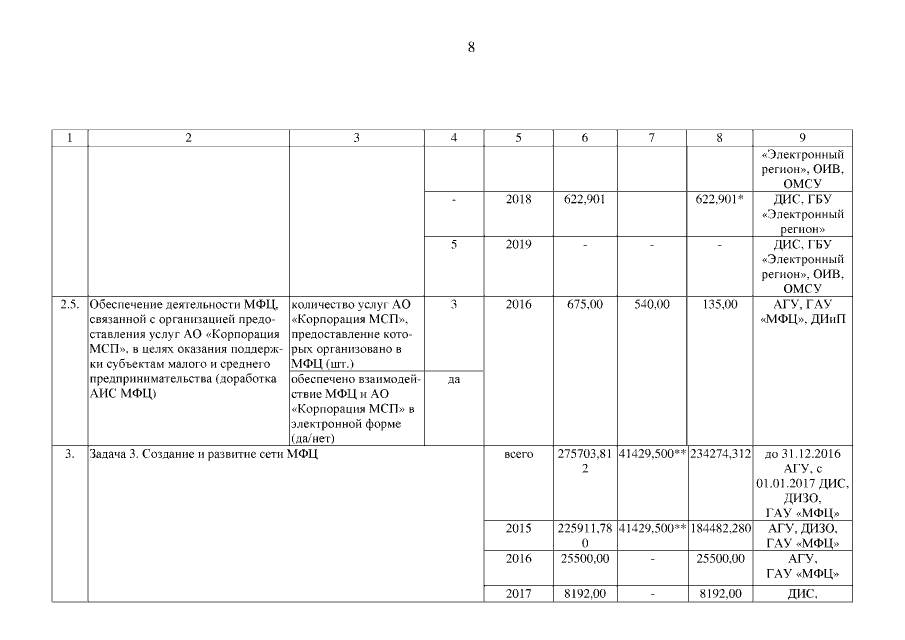 8

| 1 | 2 | 3 | 4 | 5 | 6 | 7 | 8 | 9 |
|---|---|---|---|---|---|---|---|---|
| | | | | | | | | «Электронный регион», ОИВ, ОМСУ |
| | | | - | 2018 | 622,901 | | 622,901* | ДИС, ГБУ «Электронный регион» |
| | | | 5 | 2019 | - | - | - | ДИС, ГБУ «Электронный регион», ОИВ, ОМСУ |
| 2.5. | Обеспечение деятельности МФЦ, связанной с организацией предоставления услуг АО «Корпорация МСП», в целях оказания поддержки субъектам малого и среднего предпринимательства (доработка АИС МФЦ) | количество услуг АО «Корпорация МСП», предоставление которых организовано в МФЦ (шт.) | 3 | 2016 | 675,00 | 540,00 | 135,00 | АГУ, ГАУ «МФЦ», ДИиП |
| | | обеспечено взаимодействие МФЦ и АО «Корпорация МСП» в электронной форме (да/нет) | да | | | | | |
| 3. | Задача 3. Создание и развитие сети МФЦ | | | всего | 275703,812 | 41429,500** | 234274,312 | до 31.12.2016 АГУ, с 01.01.2017 ДИС, ДИЗО, ГАУ «МФЦ» |
| | | | | 2015 | 225911,780 | 41429,500** | 184482,280 | АГУ, ДИЗО, ГАУ «МФЦ» |
| | | | | 2016 | 25500,00 | - | 25500,00 | АГУ, ГАУ «МФЦ» |
| | | | | 2017 | 8192,00 | - | 8192,00 | ДИС, |